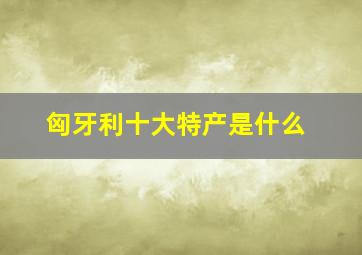 匈牙利十大特产是什么